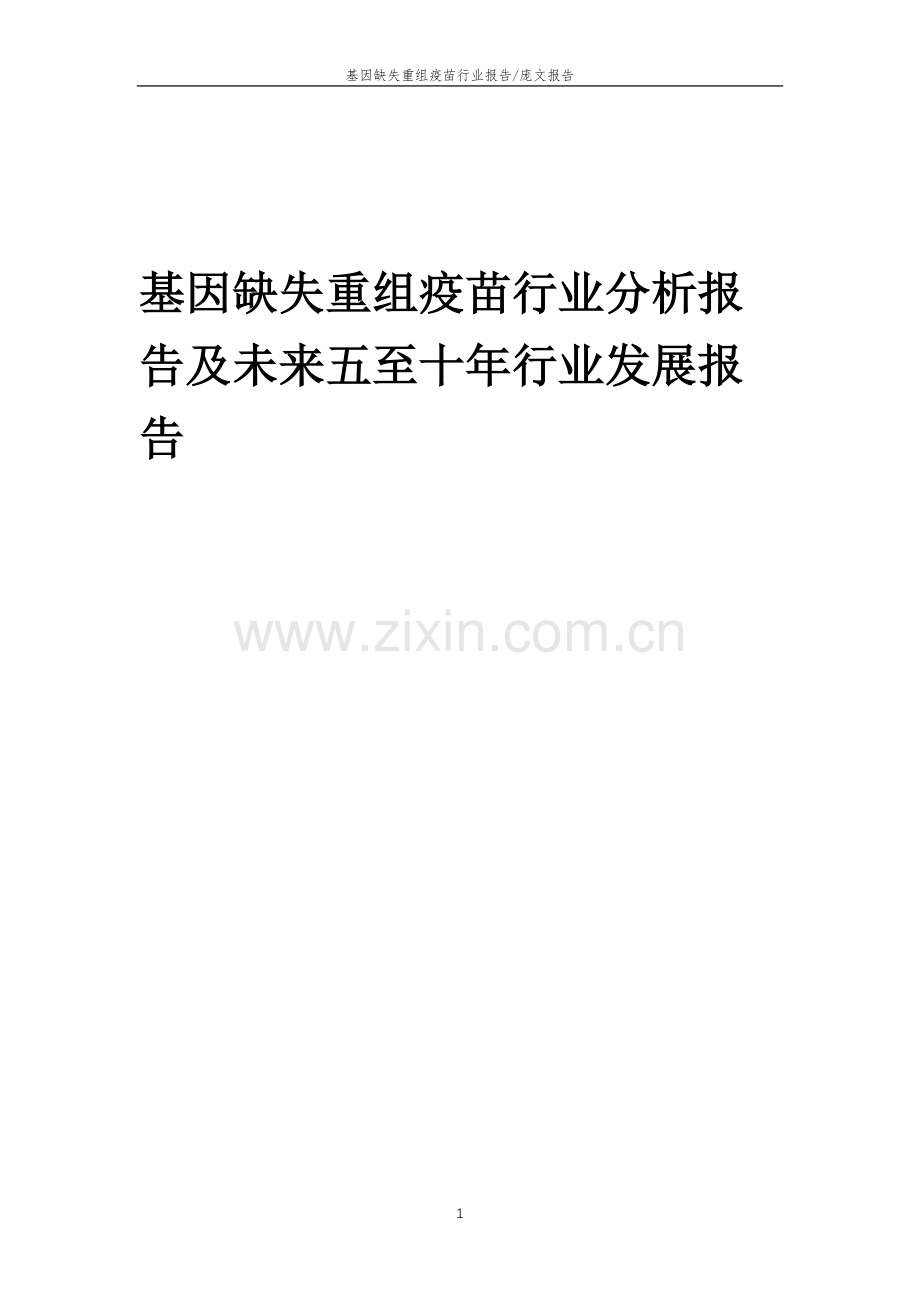 基因缺失重组疫苗行业报告/庞文报告

基因缺失重组疫苗行业分析报告及未来五至十年行业发展报告

www.zixin.com.cn

1